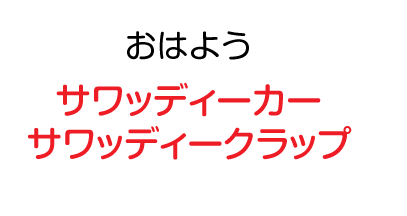 おはよう

サワッディーカー
サワッディークラップ